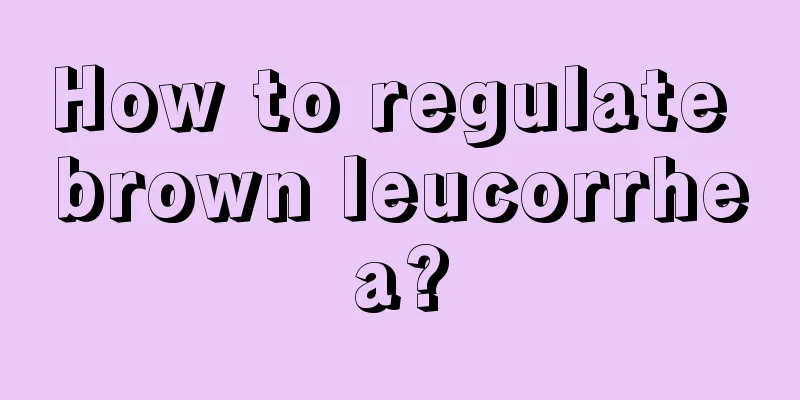 How to regulate brown leucorrhea?